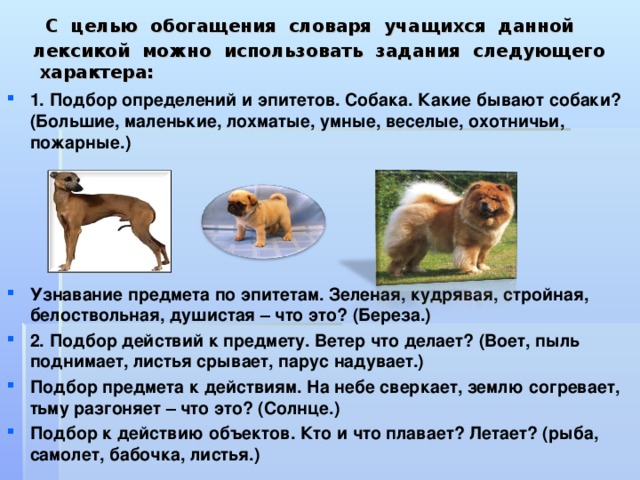 С целью обогащения словаря учащихся данной лексикой можно использовать задания следующего характера:

1. Подбор определений и эпитетов. Собака. Какие бывают собаки? (Большие, маленькие, лохматые, умные, веселые, охотничьи, пожарные.)

Узнавание предмета по эпитетам. Зеленая, кудрявая, стройная, белоствольная, душистая – что это? (Береза.)

2. Подбор действий к предмету. Ветер что делает? (Воет, пыль поднимает, листья срывает, парус надувает.)

Подбор предмета к действиям. На небе сверкает, землю согревает, тьму разгоняет – что это? (Солнце.)

Подбор к действию объектов. Кто и что плавает? Летает? (рыба, самолет, бабочка, листья.)